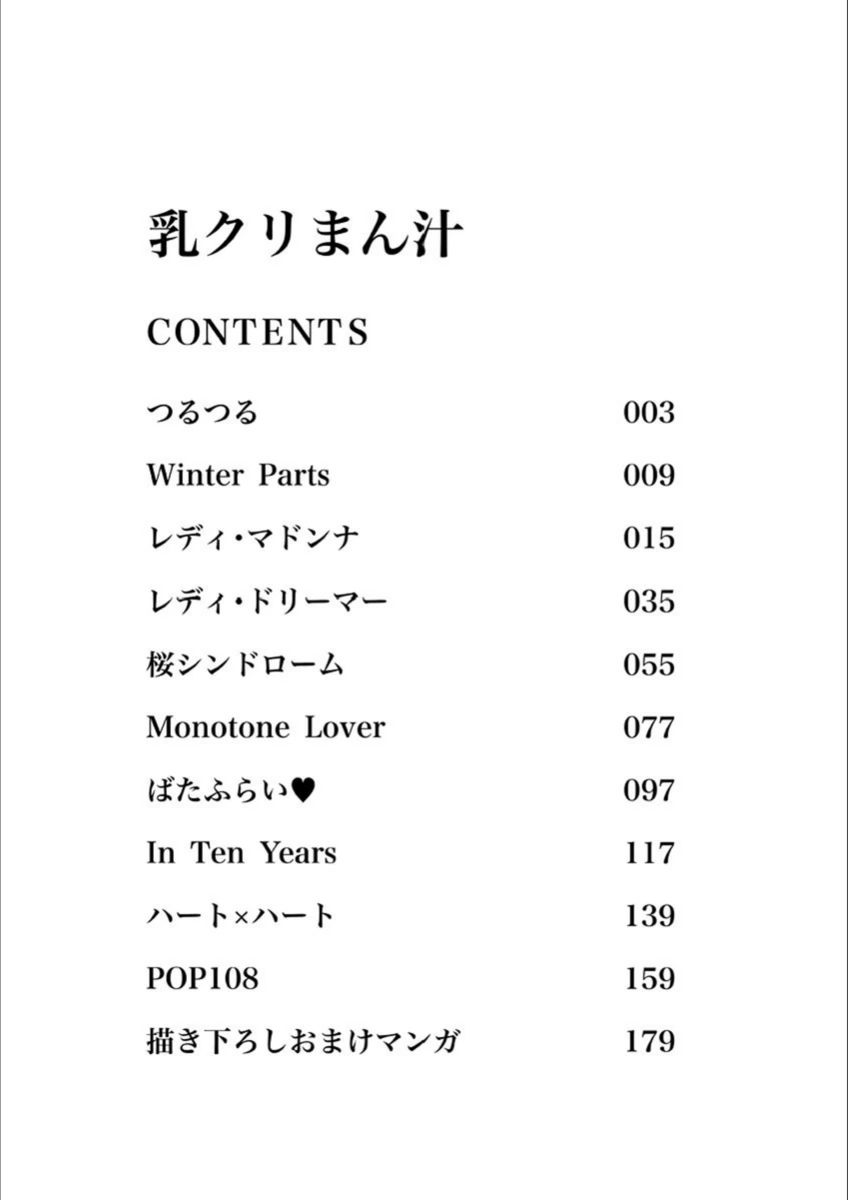 乳クリまん汁

CONTENTS

| | |
|---|---|
| つるつる | 003 |
| Winter Parts | 009 |
| レディ・マドンナ | 015 |
| レディ・ドリーマー | 035 |
| 桜シンドローム | 055 |
| Monotone Lover | 077 |
| ばたふらい♥ | 097 |
| In Ten Years | 117 |
| ハート×ハート | 139 |
| POP108 | 159 |
| 描き下ろしおまけマンガ | 179 |